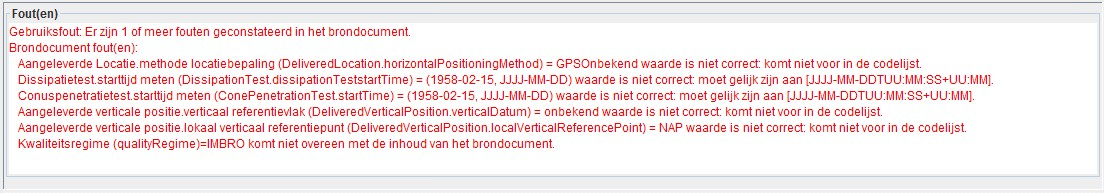 Fout(en)

Gebruiksfout: Er zijn 1 of meer fouten geconstateerd in het brondocument.
Brondocument fout(en):
Aangeleverde Locatie.methode locatiebepaling (DeliveredLocation.horizontalPositioningMethod) = GPSOnbekend waarde is niet correct: komt niet voor in de codelijst.
Dissipatietest.starttijd meten (DissipationTest.dissipationTeststartTime) = (1958-02-15, JJJJ-MM-DD) waarde is niet correct: moet gelijk zijn aan [JJJJ-MM-DDTUU:MM:SS+UU:MM].
Conuspenetratietest.starttijd meten (ConePenetrationTest.startTime) = (1958-02-15, JJJJ-MM-DD) waarde is niet correct: moet gelijk zijn aan [JJJJ-MM-DDTUU:MM:SS+UU:MM].
Aangeleverde verticale positie.verticaal referentievlak (DeliveredVerticalPosition.verticalDatum) = onbekend waarde is niet correct: komt niet voor in de codelijst.
Aangeleverde verticale positie.lokaal verticaal referentiepunt (DeliveredVerticalPosition.localVerticalReferencePoint) = NAP waarde is niet correct: komt niet voor in de codelijst.
Kwaliteitsregime (qualityRegime)=IMBRO komt niet overeen met de inhoud van het brondocument.